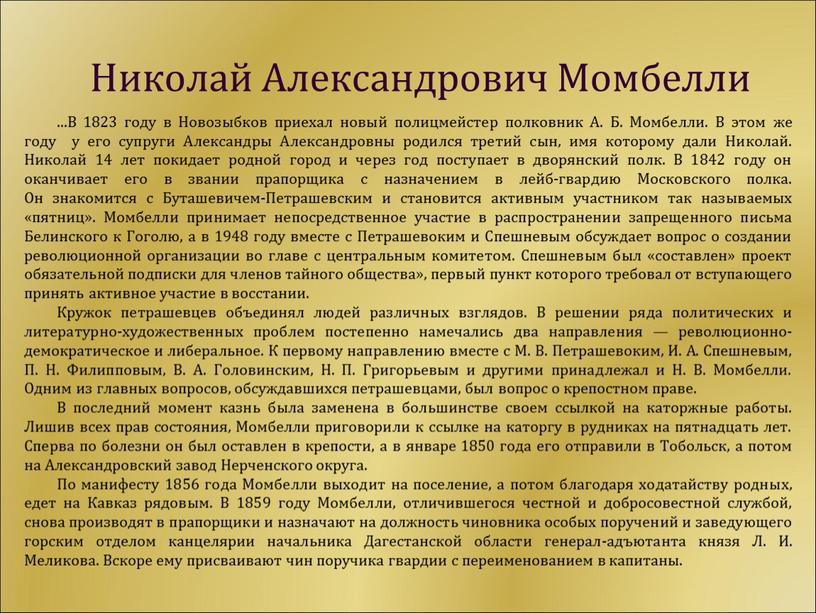 Николай Александрович Момбелли

...В 1823 году в Новозыбков приехал новый полицмейстер полковник А. Б. Момбелли. В этом же году у его супруги Александры Александровны родился третий сын, имя которому дали Николай. Николай 14 лет покидает родной город и через год поступает в дворянский полк. В 1842 году он оканчивает его в звании прапорщика с назначением в лейб-гвардию Московского полка. Он знакомится с Буташевичем-Петрашевским и становится активным участником так называемых «пятниц». Момбелли принимает непосредственное участие в распространении запрещенного письма Белинского к Гоголю, а в 1948 году вместе с Петрашевоким и Спешневым обсуждает вопрос о создании революционной организации во главе с центральным комитетом. Спешневым был «составлен» проект обязательной подписки для членов тайного общества», первый пункт которого требовал от вступающего принять активное участие в восстании.

Кружок петрашевцев объединял людей различных взглядов. В решении ряда политических и литературно-художественных проблем постепенно намечались два направления — революционно-демократическое и либеральное. К первому направлению вместе с М. В. Петрашевоким, И. А. Спешневым, П. Н. Филипповым, В. А. Головинским, Н. П. Григорьевым и другими принадлежал и Н. В. Момбелли. Одним из главных вопросов, обсуждавшихся петрашевцами, был вопрос о крепостном праве.

В последний момент казнь была заменена в большинстве своем ссылкой на каторжные работы. Лишив всех прав состояния, Момбелли приговорили к ссылке на каторгу в рудниках на пятнадцать лет. Сперва по болезни он был оставлен в крепости, а в январе 1850 года его отправили в Тобольск, а потом на Александровский завод Нерченского округа.

По манифесту 1856 года Момбелли выходит на поселение, а потом благодаря ходатайству родных, едет на Кавказ рядовым. В 1859 году Момбелли, отличившегося честной и добросовестной службой, снова производят в прапорщики и назначают на должность чиновника особых поручений и заведующего горским отделом канцелярии начальника Дагестанской области генерал-адъютанта князя Л. И. Меликова. Вскоре ему присваивают чин поручика гвардии с переименованием в капитаны.